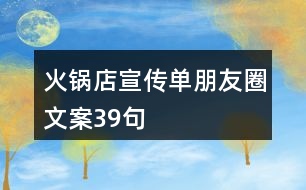 火锅店宣传单朋友圈文案39句